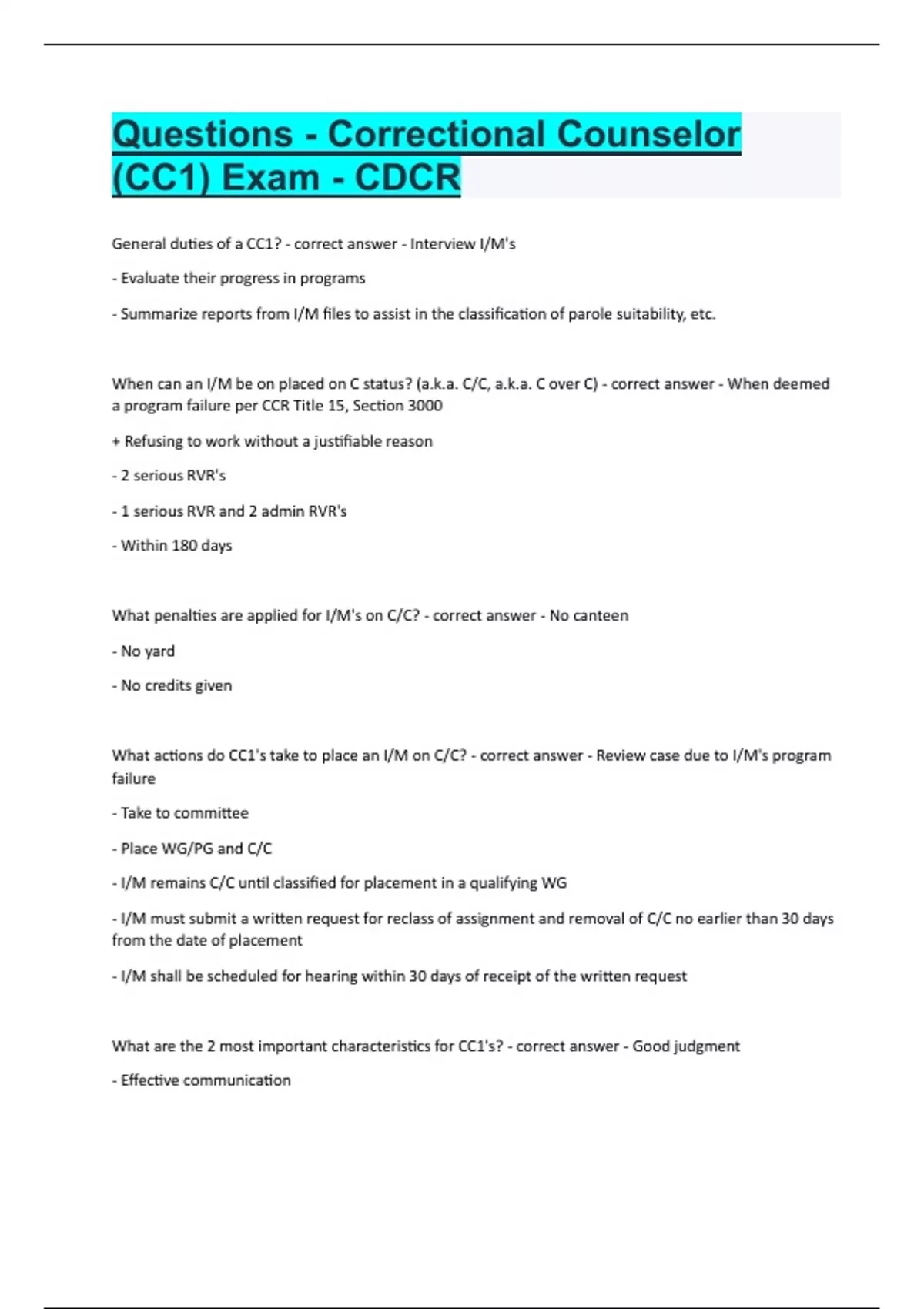 Questions - Correctional Counselor (CC1) Exam - CDCR

General duties of a CC1? - correct answer - Interview I/M's

- Evaluate their progress in programs

- Summarize reports from I/M files to assist in the classification of parole suitability, etc.

When can an I/M be on placed on C status? (a.k.a. C/C, a.k.a. C over C) - correct answer - When deemed a program failure per CCR Title 15, Section 3000

+ Refusing to work without a justifiable reason

- 2 serious RVR's

- 1 serious RVR and 2 admin RVR's

- Within 180 days

What penalties are applied for I/M's on C/C? - correct answer - No canteen

- No yard

- No credits given

What actions do CC1's take to place an I/M on C/C? - correct answer - Review case due to I/M's program failure

- Take to committee

- Place WG/PG and C/C

- I/M remains C/C until classified for placement in a qualifying WG

- I/M must submit a written request for reclass of assignment and removal of C/C no earlier than 30 days from the date of placement

- I/M shall be scheduled for hearing within 30 days of receipt of the written request

What are the 2 most important characteristics for CC1's? - correct answer - Good judgment

- Effective communication